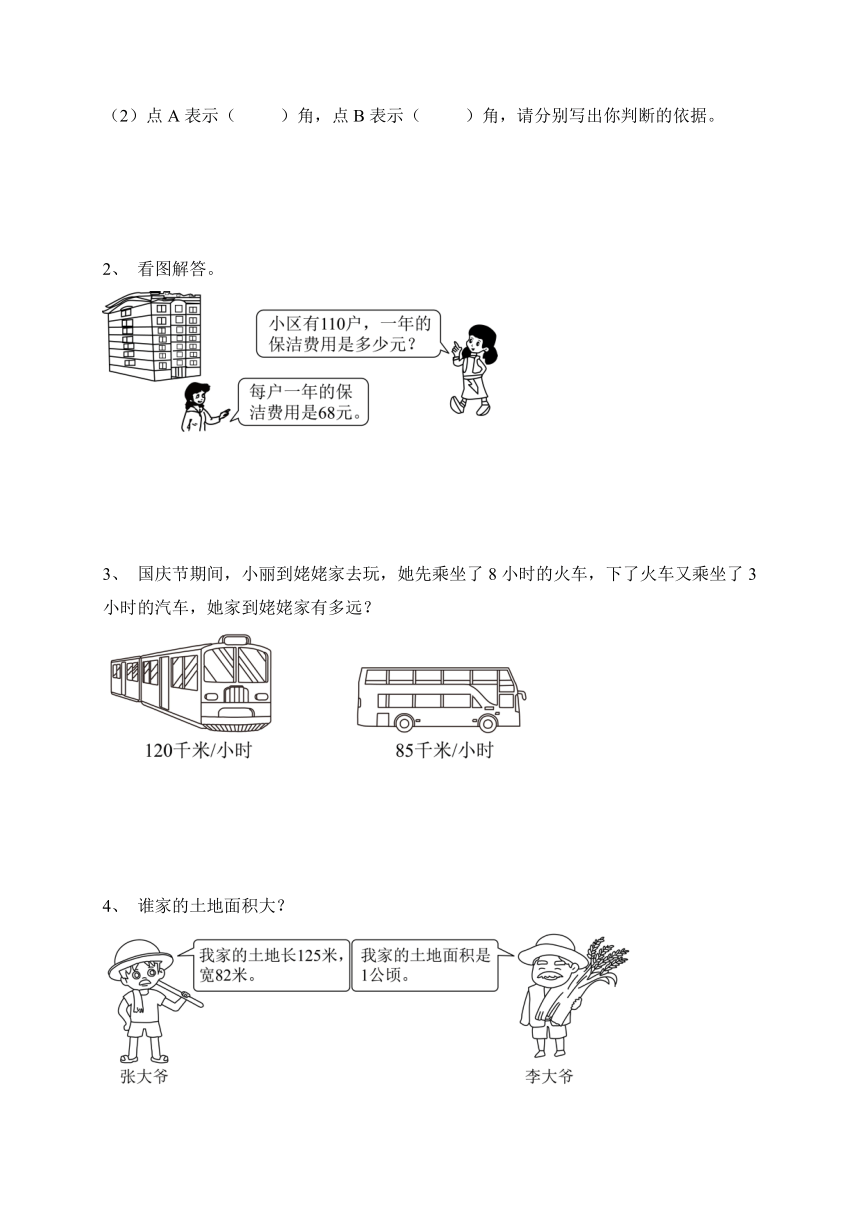 （2）点 A 表示（　　）角，点 B 表示（　　）角，请分别写出你判断的依据。

2、 看图解答。

小区有110户，一年的保洁费用是多少元？

每户一年的保洁费用是68元。

3、 国庆节期间，小丽到姥姥家去玩，她先乘坐了 8 小时的火车，下了火车又乘坐了 3 小时的汽车，她家到姥姥家有多远？

120千米/小时

85千米/小时

4、 谁家的土地面积大？

我家的土地长125米，宽82米。

我家的土地面积是1公顷。

张大爷

李大爷